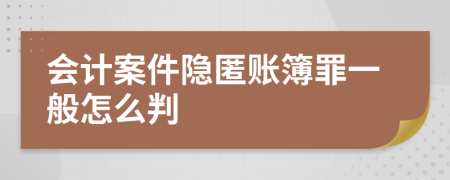 会计案件隐匿账簿罪一般怎么判